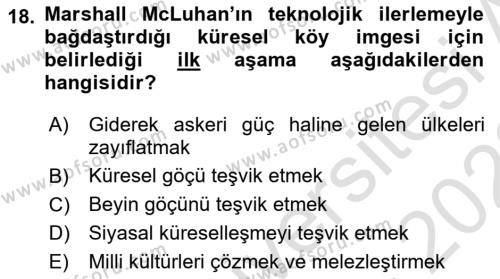 18. Marshall McLuhan'ın teknolojik ilerlemeyle bağdaştırdığı küresel köy imgesi için belirlediği ilk aşama aşağıdakilerden hangisidir?

A) Giderek askeri güç haline gelen ülkeleri zayıflatmak
B) Küresel göçü teşvik etmek
C) Beyin göçünü teşvik etmek
D) Siyasal küreselleşmeyi teşvik etmek
E) Milli kültürleri çözmek ve melezleştirmek

www.aofsoru.com